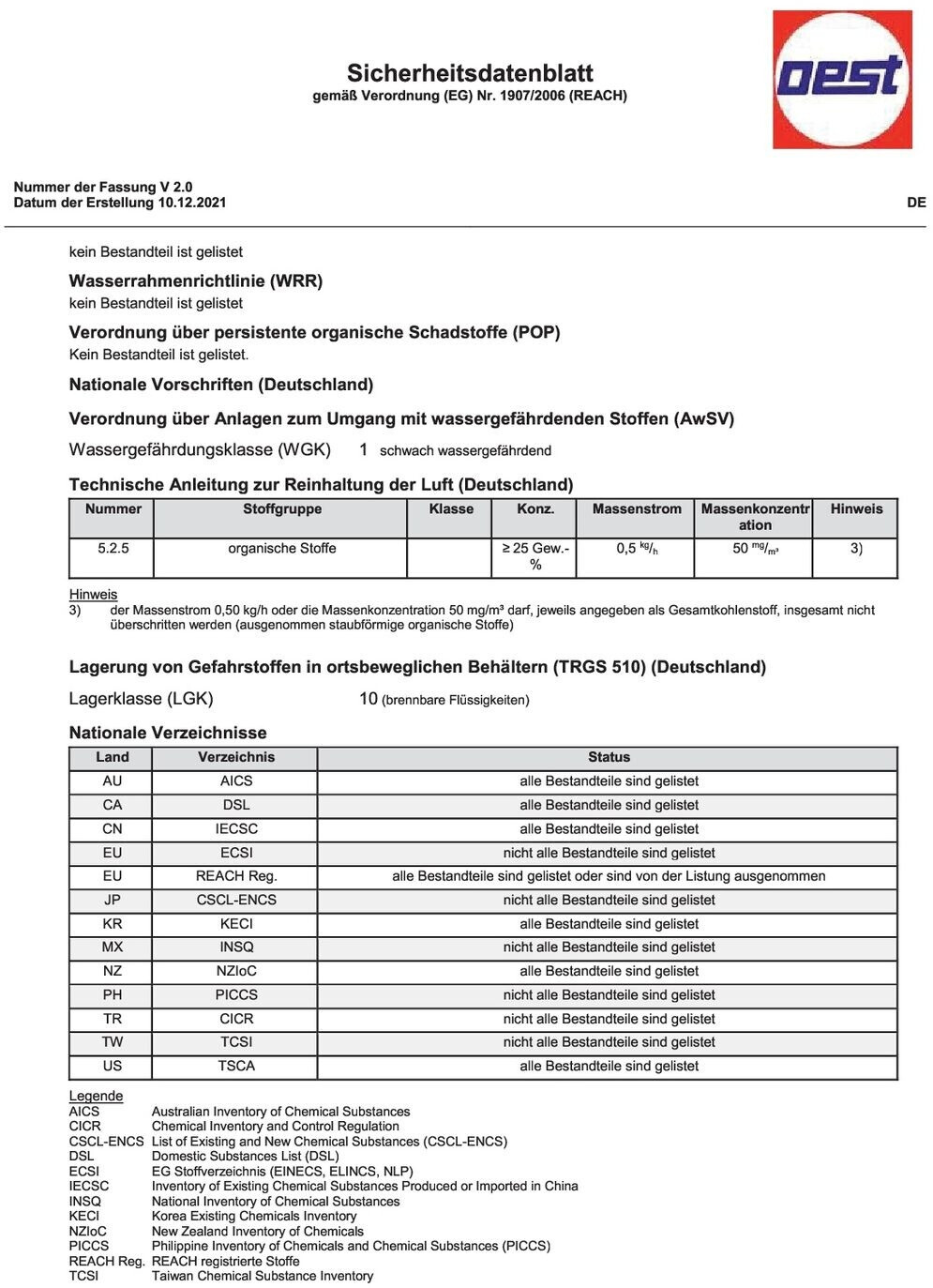 Sicherheitsdatenblatt
gemäß Verordnung (EG) Nr. 1907/2006 (REACH)

oest

Nummer der Fassung V 2.0
Datum der Erstellung 10.12.2021

DE

kein Bestandteil ist gelistet

Wasserrahmenrichtlinie (WRR)
kein Bestandteil ist gelistet

Verordnung über persistente organische Schadstoffe (POP)
Kein Bestandteil ist gelistet.

Nationale Vorschriften (Deutschland)

Verordnung über Anlagen zum Umgang mit wassergefährdenden Stoffen (AwSV)

Wassergefährdungsklasse (WGK) 1 schwach wassergefährdend

Technische Anleitung zur Reinhaltung der Luft (Deutschland)

| Nummer | Stoffgruppe | Klasse | Konz. | Massenstrom | Massenkonzentration | Hinweis |
|---|---|---|---|---|---|---|
| 5.2.5 | organische Stoffe | | ≥ 25 Gew.-% | 0,5 $^{kg}/_{h}$ | 50 $^{mg}/_{m^3}$ | 3) |

Hinweis
3) der Massenstrom 0,50 kg/h oder die Massenkonzentration 50 mg/m³ darf, jeweils angegeben als Gesamtkohlenstoff, insgesamt nicht überschritten werden (ausgenommen staubförmige organische Stoffe)

Lagerung von Gefahrstoffen in ortsbeweglichen Behältern (TRGS 510) (Deutschland)

Lagerklasse (LGK) 10 (brennbare Flüssigkeiten)

Nationale Verzeichnisse

| Land | Verzeichnis | Status |
|---|---|---|
| AU | AICS | alle Bestandteile sind gelistet |
| CA | DSL | alle Bestandteile sind gelistet |
| CN | IECSC | alle Bestandteile sind gelistet |
| EU | ECSI | nicht alle Bestandteile sind gelistet |
| EU | REACH Reg. | alle Bestandteile sind gelistet oder sind von der Listung ausgenommen |
| JP | CSCL-ENCS | nicht alle Bestandteile sind gelistet |
| KR | KECI | alle Bestandteile sind gelistet |
| MX | INSQ | nicht alle Bestandteile sind gelistet |
| NZ | NZIoC | alle Bestandteile sind gelistet |
| PH | PICCS | nicht alle Bestandteile sind gelistet |
| TR | CICR | nicht alle Bestandteile sind gelistet |
| TW | TCSI | nicht alle Bestandteile sind gelistet |
| US | TSCA | alle Bestandteile sind gelistet |

Legende
AICS Australian Inventory of Chemical Substances
CICR Chemical Inventory and Control Regulation
CSCL-ENCS List of Existing and New Chemical Substances (CSCL-ENCS)
DSL Domestic Substances List (DSL)
ECSI EG Stoffverzeichnis (EINECS, ELINCS, NLP)
IECSC Inventory of Existing Chemical Substances Produced or Imported in China
INSQ National Inventory of Chemical Substances
KECI Korea Existing Chemicals Inventory
NZIoC New Zealand Inventory of Chemicals
PICCS Philippine Inventory of Chemicals and Chemical Substances (PICCS)
REACH Reg. REACH registrierte Stoffe
TCSI Taiwan Chemical Substance Inventory